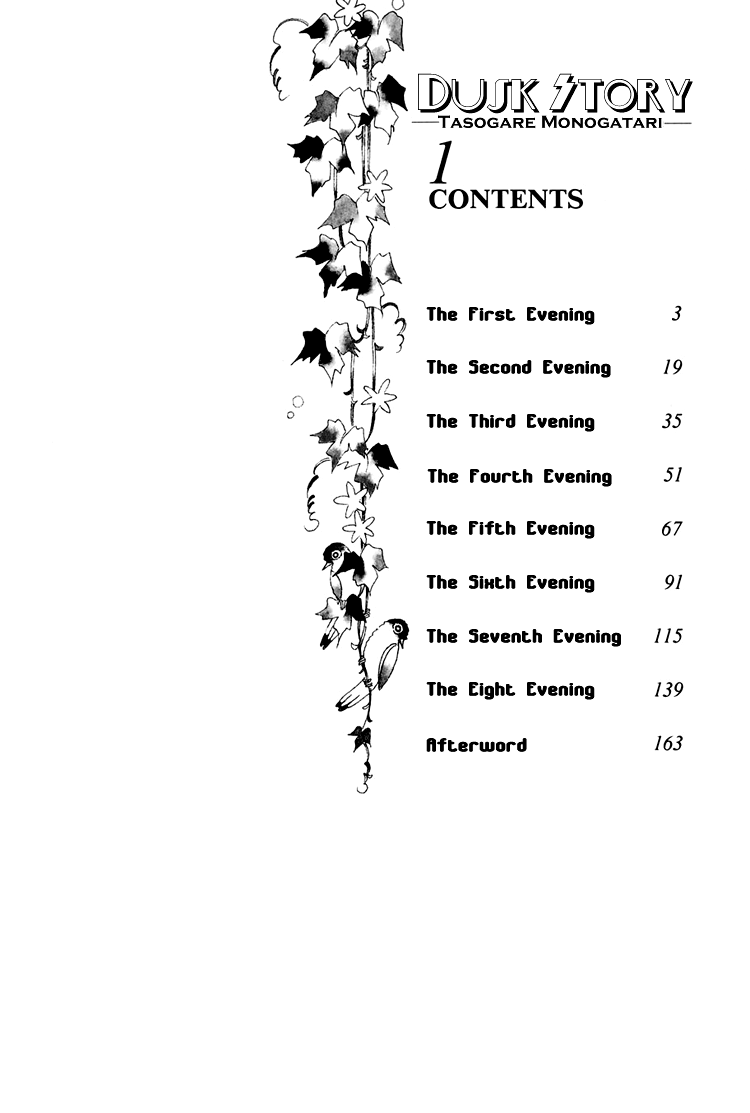 DUSK STORY
—TASOGARE MONOGATARI—

1
CONTENTS

The First Evening 3

The Second Evening 19

The Third Evening 35

The Fourth Evening 51

The Fifth Evening 67

The Sixth Evening 91

The Seventh Evening 115

The Eight Evening 139

Afterword 163